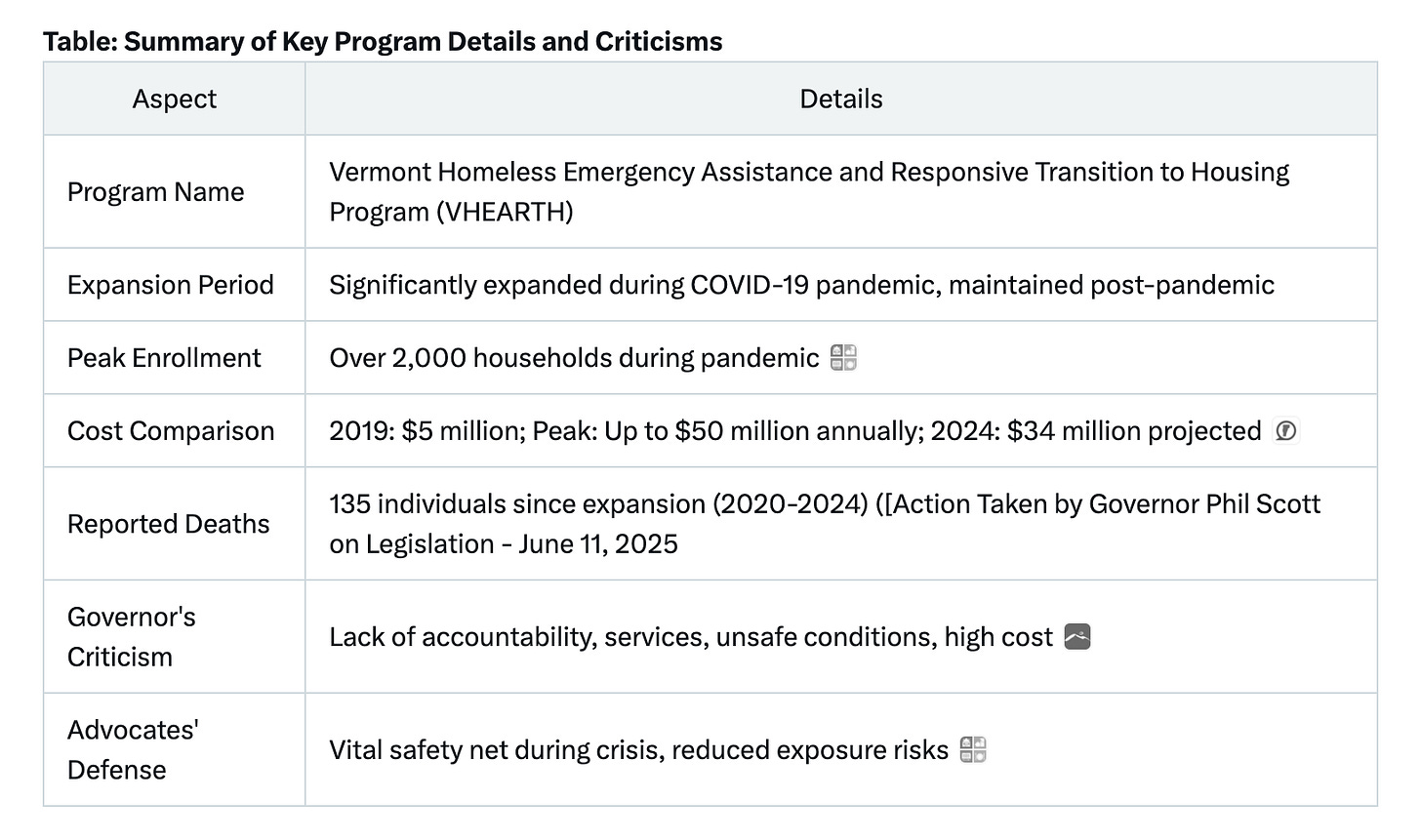 **Table: Summary of Key Program Details and Criticisms**

| Aspect | Details |
|---|---|
| Program Name | Vermont Homeless Emergency Assistance and Responsive Transition to Housing Program (VHEARTH) |
| Expansion Period | Significantly expanded during COVID-19 pandemic, maintained post-pandemic |
| Peak Enrollment | Over 2,000 households during pandemic |
| Cost Comparison | 2019: \$5 million; Peak: Up to \$50 million annually; 2024: \$34 million projected |
| Reported Deaths | 135 individuals since expansion (2020-2024) ([Action Taken by Governor Phil Scott on Legislation - June 11, 2025 |
| Governor's Criticism | Lack of accountability, services, unsafe conditions, high cost |
| Advocates' Defense | Vital safety net during crisis, reduced exposure risks |